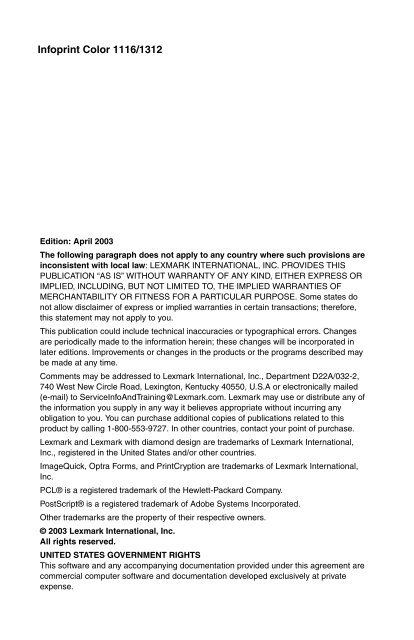 Infoprint Color 1116/1312

Edition: April 2003

The following paragraph does not apply to any country where such provisions are inconsistent with local law: LEXMARK INTERNATIONAL, INC. PROVIDES THIS PUBLICATION "AS IS" WITHOUT WARRANTY OF ANY KIND, EITHER EXPRESS OR IMPLIED, INCLUDING, BUT NOT LIMITED TO, THE IMPLIED WARRANTIES OF MERCHANTABILITY OR FITNESS FOR A PARTICULAR PURPOSE. Some states do not allow disclaimer of express or implied warranties in certain transactions; therefore, this statement may not apply to you.

This publication could include technical inaccuracies or typographical errors. Changes are periodically made to the information herein; these changes will be incorporated in later editions. Improvements or changes in the products or the programs described may be made at any time.

Comments may be addressed to Lexmark International, Inc., Department D22A/032-2, 740 West New Circle Road, Lexington, Kentucky 40550, U.S.A or electronically mailed (e-mail) to ServiceInfoAndTraining@Lexmark.com. Lexmark may use or distribute any of the information you supply in any way it believes appropriate without incurring any obligation to you. You can purchase additional copies of publications related to this product by calling 1-800-553-9727. In other countries, contact your point of purchase.

Lexmark and Lexmark with diamond design are trademarks of Lexmark International, Inc., registered in the United States and/or other countries.

ImageQuick, Optra Forms, and PrintCryption are trademarks of Lexmark International, Inc.

PCL® is a registered trademark of the Hewlett-Packard Company.

PostScript® is a registered trademark of Adobe Systems Incorporated.

Other trademarks are the property of their respective owners.

© 2003 Lexmark International, Inc.
All rights reserved.

UNITED STATES GOVERNMENT RIGHTS
This software and any accompanying documentation provided under this agreement are commercial computer software and documentation developed exclusively at private expense.